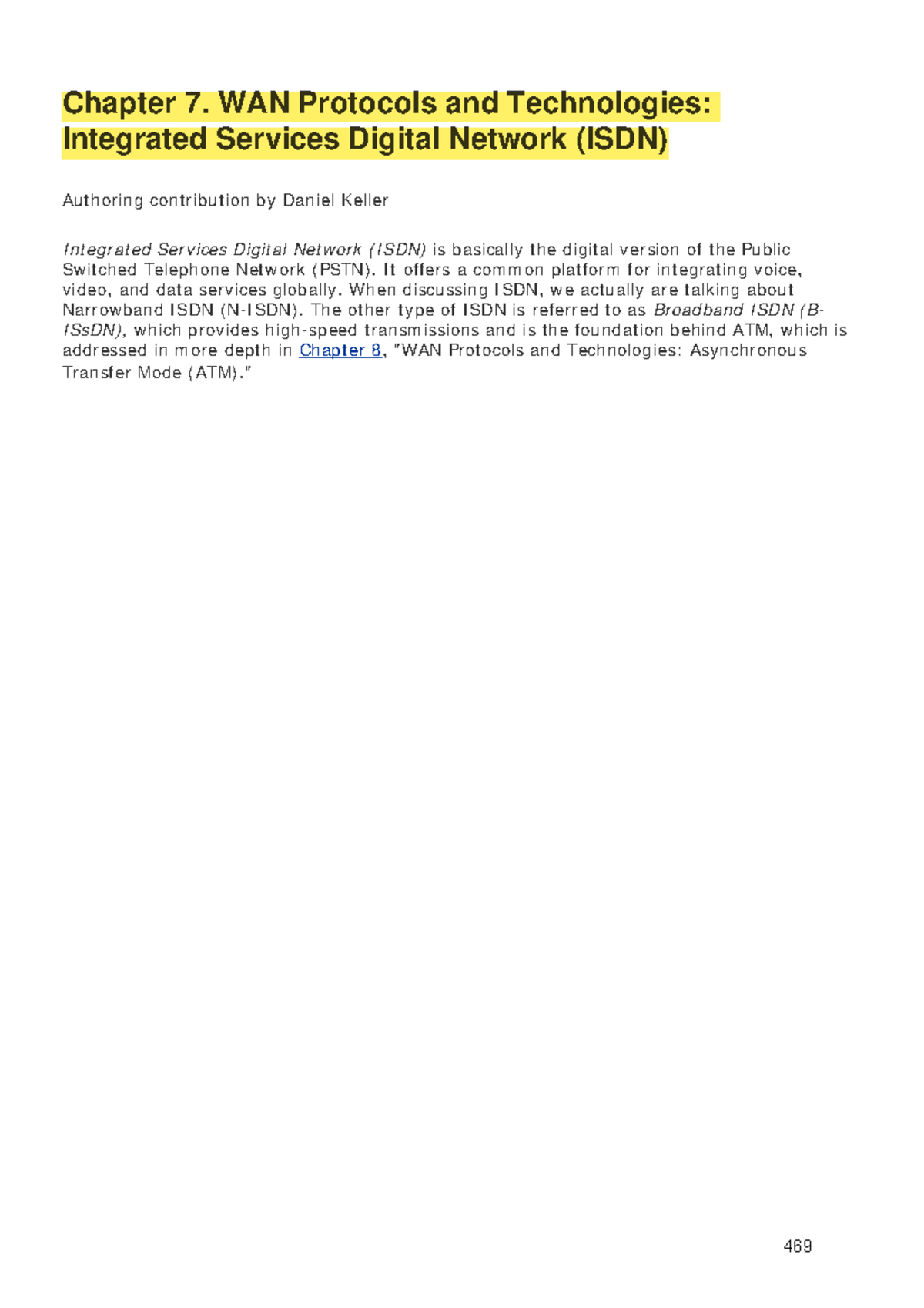 Chapter 7. WAN Protocols and Technologies: Integrated Services Digital Network (ISDN)

Authoring contribution by Daniel Keller

Integrated Services Digital Network (ISDN) is basically the digital version of the Public Switched Telephone Network (PSTN). It offers a common platform for integrating voice, video, and data services globally. When discussing ISDN, we actually are talking about Narrowband ISDN (N-ISDN). The other type of ISDN is referred to as Broadband ISDN (B-ISsDN), which provides high-speed transmissions and is the foundation behind ATM, which is addressed in more depth in Chapter 8, "WAN Protocols and Technologies: Asynchronous Transfer Mode (ATM)."

469